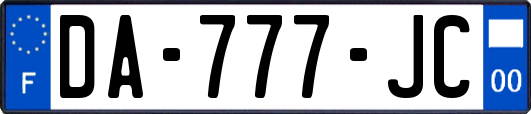 F

DA-777-JC

00